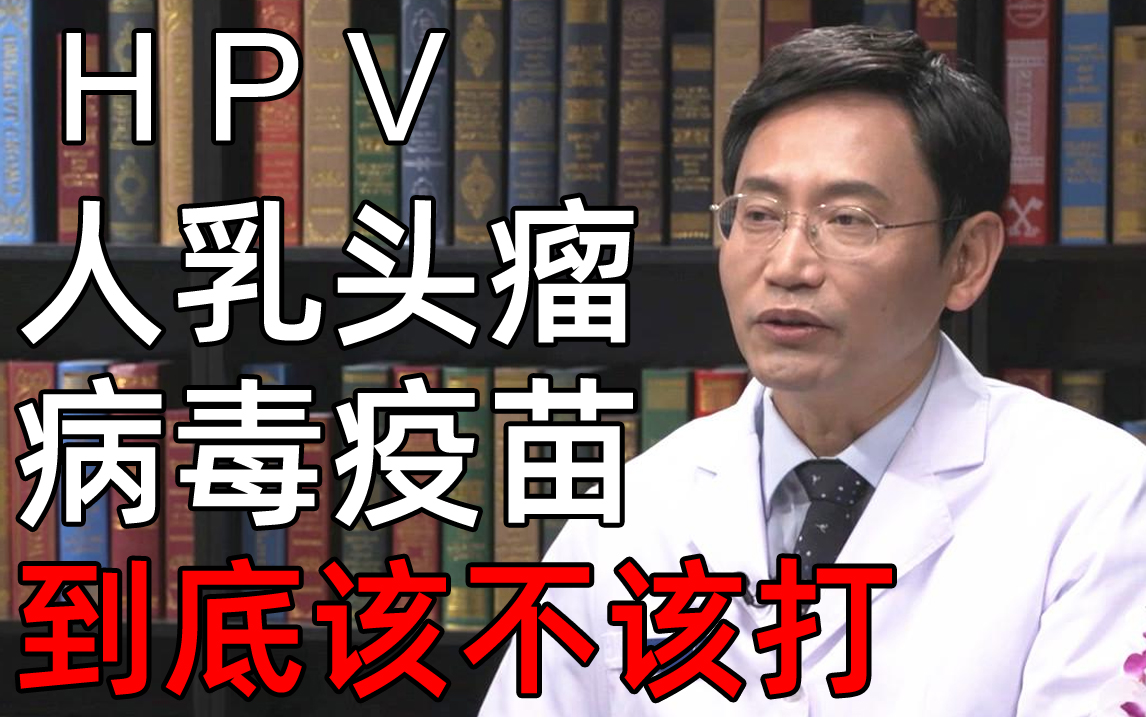 HPV
人乳头瘤
病毒疫苗
到底该不该打